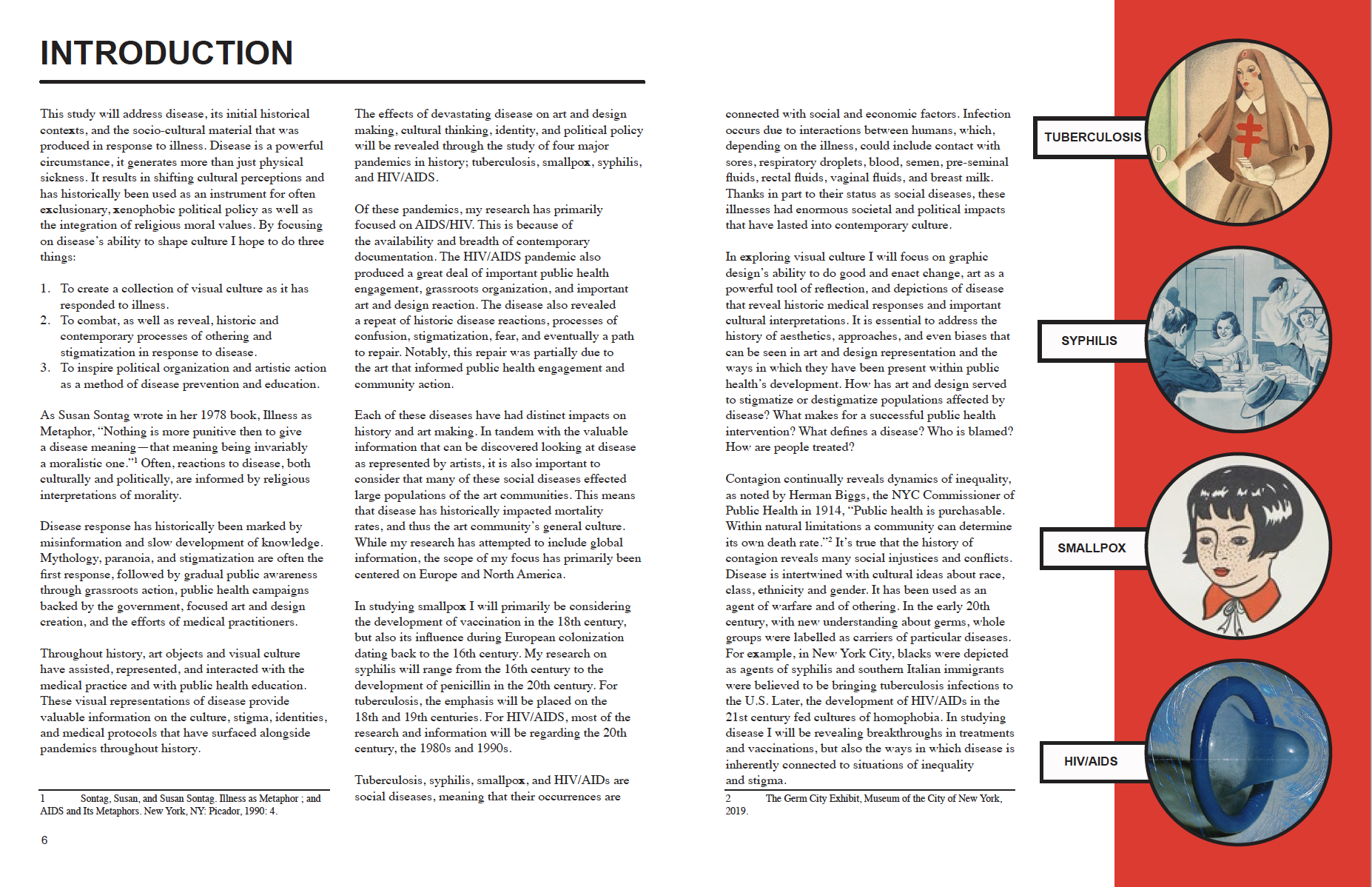 INTRODUCTION

This study will address disease, its initial historical contexts, and the socio-cultural material that was produced in response to illness. Disease is a powerful circumstance, it generates more than just physical sickness. It results in shifting cultural perceptions and has historically been used as an instrument for often exclusionary, xenophobic political policy as well as the integration of religious moral values. By focusing on disease's ability to shape culture I hope to do three things:

1. To create a collection of visual culture as it has responded to illness.
2. To combat, as well as reveal, historic and contemporary processes of othering and stigmatization in response to disease.
3. To inspire political organization and artistic action as a method of disease prevention and education.

As Susan Sontag wrote in her 1978 book, Illness as Metaphor, "Nothing is more punitive then to give a disease meaning—that meaning being invariably a moralistic one."$^1$ Often, reactions to disease, both culturally and politically, are informed by religious interpretations of morality.

Disease response has historically been marked by misinformation and slow development of knowledge. Mythology, paranoia, and stigmatization are often the first response, followed by gradual public awareness through grassroots action, public health campaigns backed by the government, focused art and design creation, and the efforts of medical practitioners.

Throughout history, art objects and visual culture have assisted, represented, and interacted with the medical practice and with public health education. These visual representations of disease provide valuable information on the culture, stigma, identities, and medical protocols that have surfaced alongside pandemics throughout history.

1 Sontag, Susan, and Susan Sontag. Illness as Metaphor ; and AIDS and Its Metaphors. New York, NY: Picador, 1990: 4.

6

The effects of devastating disease on art and design making, cultural thinking, identity, and political policy will be revealed through the study of four major pandemics in history; tuberculosis, smallpox, syphilis, and HIV/AIDS.

Of these pandemics, my research has primarily focused on AIDS/HIV. This is because of the availability and breadth of contemporary documentation. The HIV/AIDS pandemic also produced a great deal of important public health engagement, grassroots organization, and important art and design reaction. The disease also revealed a repeat of historic disease reactions, processes of confusion, stigmatization, fear, and eventually a path to repair. Notably, this repair was partially due to the art that informed public health engagement and community action.

Each of these diseases have had distinct impacts on history and art making. In tandem with the valuable information that can be discovered looking at disease as represented by artists, it is also important to consider that many of these social diseases effected large populations of the art communities. This means that disease has historically impacted mortality rates, and thus the art community's general culture. While my research has attempted to include global information, the scope of my focus has primarily been centered on Europe and North America.

In studying smallpox I will primarily be considering the development of vaccination in the 18th century, but also its influence during European colonization dating back to the 16th century. My research on syphilis will range from the 16th century to the development of penicillin in the 20th century. For tuberculosis, the emphasis will be placed on the 18th and 19th centuries. For HIV/AIDS, most of the research and information will be regarding the 20th century, the 1980s and 1990s.

Tuberculosis, syphilis, smallpox, and HIV/AIDs are social diseases, meaning that their occurrences are

connected with social and economic factors. Infection occurs due to interactions between humans, which, depending on the illness, could include contact with sores, respiratory droplets, blood, semen, pre-seminal fluids, rectal fluids, vaginal fluids, and breast milk. Thanks in part to their status as social diseases, these illnesses had enormous societal and political impacts that have lasted into contemporary culture.

In exploring visual culture I will focus on graphic design's ability to do good and enact change, art as a powerful tool of reflection, and depictions of disease that reveal historic medical responses and important cultural interpretations. It is essential to address the history of aesthetics, approaches, and even biases that can be seen in art and design representation and the ways in which they have been present within public health's development. How has art and design served to stigmatize or destigmatize populations affected by disease? What makes for a successful public health intervention? What defines a disease? Who is blamed? How are people treated?

Contagion continually reveals dynamics of inequality, as noted by Herman Biggs, the NYC Commissioner of Public Health in 1914, "Public health is purchasable. Within natural limitations a community can determine its own death rate."$^2$ It's true that the history of contagion reveals many social injustices and conflicts. Disease is intertwined with cultural ideas about race, class, ethnicity and gender. It has been used as an agent of warfare and of othering. In the early 20th century, with new understanding about germs, whole groups were labelled as carriers of particular diseases. For example, in New York City, blacks were depicted as agents of syphilis and southern Italian immigrants were believed to be bringing tuberculosis infections to the U.S. Later, the development of HIV/AIDs in the 21st century fed cultures of homophobia. In studying disease I will be revealing breakthroughs in treatments and vaccinations, but also the ways in which disease is inherently connected to situations of inequality and stigma.

2 The Germ City Exhibit, Museum of the City of New York, 2019.

TUBERCULOSIS

SYPHILIS

SMALLPOX

HIV/AIDS